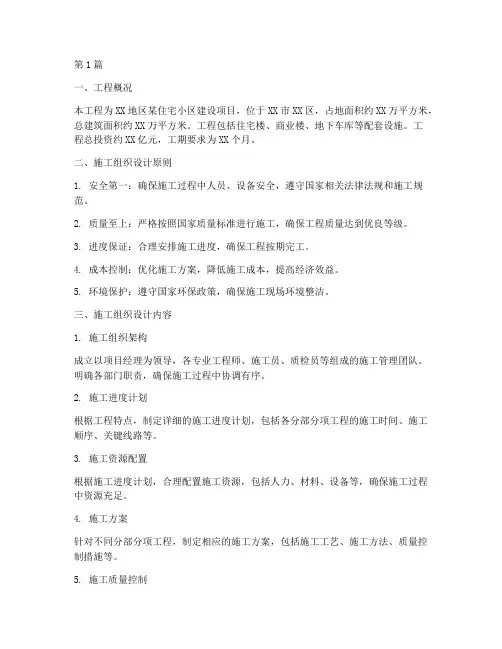 第1篇

一、工程概况

本工程为XX地区某住宅小区建设项目，位于XX市XX区，占地面积约XX万平方米，总建筑面积约XX万平方米。工程包括住宅楼、商业楼、地下车库等配套设施。工程总投资约XX亿元，工期要求为XX个月。

二、施工组织设计原则

1. 安全第一：确保施工过程中人员、设备安全，遵守国家相关法律法规和施工规范。

2. 质量至上：严格按照国家质量标准进行施工，确保工程质量达到优良等级。

3. 进度保证：合理安排施工进度，确保工程按期完工。

4. 成本控制：优化施工方案，降低施工成本，提高经济效益。

5. 环境保护：遵守国家环保政策，确保施工现场环境整洁。

三、施工组织设计内容

1. 施工组织架构

成立以项目经理为领导，各专业工程师、施工员、质检员等组成的施工管理团队。明确各部门职责，确保施工过程中协调有序。

2. 施工进度计划

根据工程特点，制定详细的施工进度计划，包括各分部分项工程的施工时间、施工顺序、关键线路等。

3. 施工资源配置

根据施工进度计划，合理配置施工资源，包括人力、材料、设备等，确保施工过程中资源充足。

4. 施工方案

针对不同分部分项工程，制定相应的施工方案，包括施工工艺、施工方法、质量控制措施等。

5. 施工质量控制